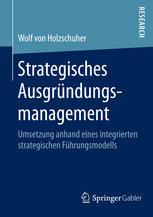 RESEARCH

Wolf von Holzschuher

Strategisches Ausgründungsmanagement

Umsetzung anhand eines integrierten strategischen Führungsmodells

Springer Gabler